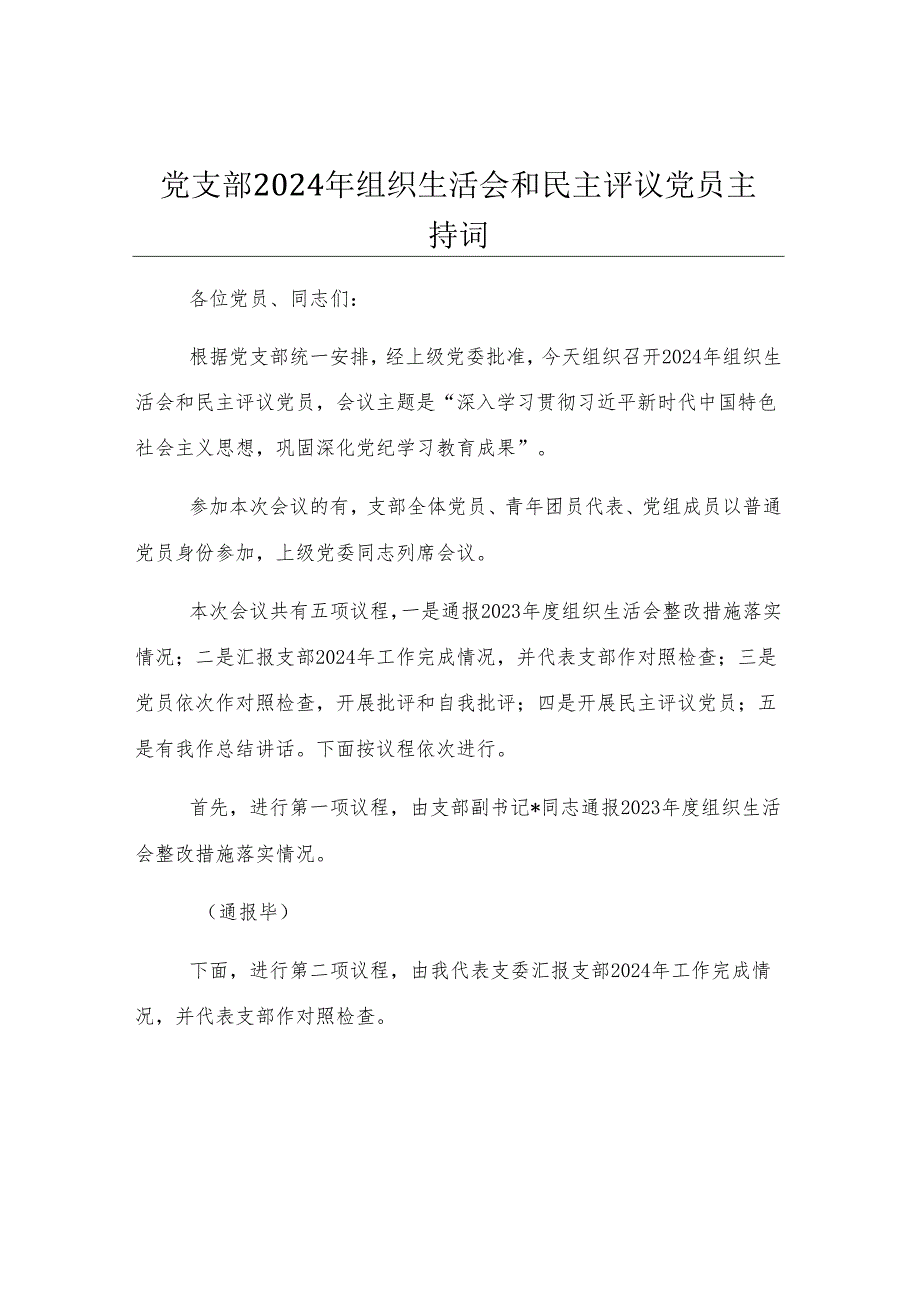 党支部2024年组织生活会和民主评议党员主持词

各位党员、同志们：

根据党支部统一安排，经上级党委批准，今天组织召开2024年组织生活会和民主评议党员，会议主题是“深入学习贯彻习近平新时代中国特色社会主义思想，巩固深化党纪学习教育成果”。

参加本次会议的有，支部全体党员、青年团员代表、党组成员以普通党员身份参加，上级党委同志列席会议。

本次会议共有五项议程，一是通报2023年度组织生活会整改措施落实情况；二是汇报支部2024年工作完成情况，并代表支部作对照检查；三是党员依次作对照检查，开展批评和自我批评；四是开展民主评议党员；五是有我作总结讲话。下面按议程依次进行。

首先，进行第一项议程，由支部副书记*同志通报2023年度组织生活会整改措施落实情况。

（通报毕）

下面，进行第二项议程，由我代表支委汇报支部2024年工作完成情况，并代表支部作对照检查。